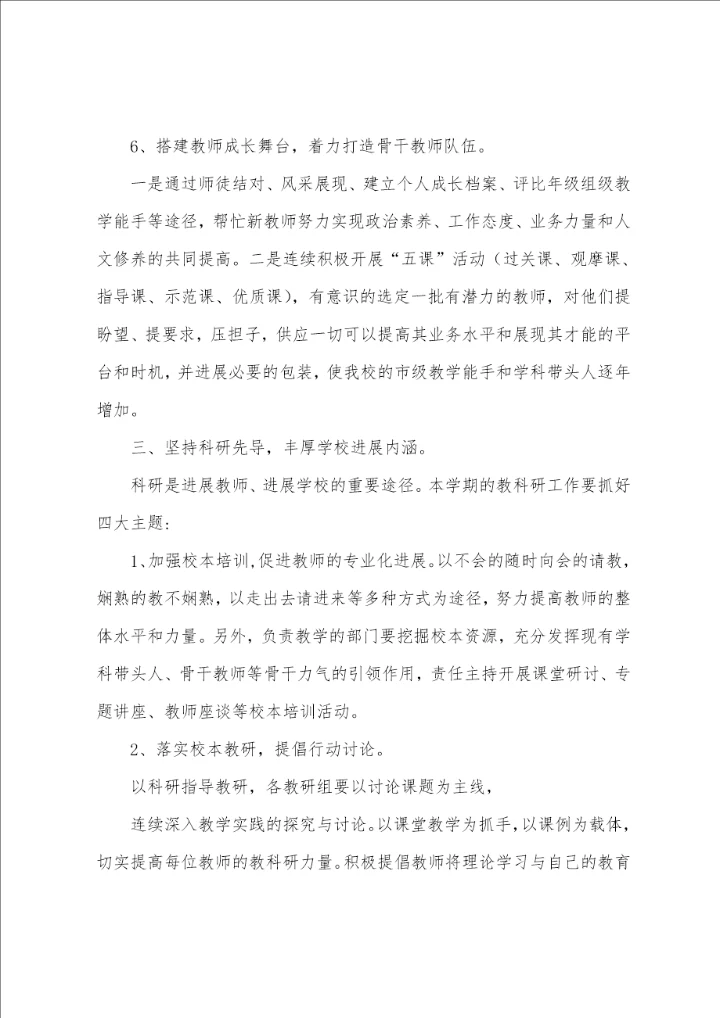 6、搭建教师成长舞台，着力打造骨干教师队伍。

一是通过师徒结对、风采展现、建立个人成长档案、评比年级组级教学能手等途径，帮忙新教师努力实现政治素养、工作态度、业务力量和人文修养的共同提高。二是连续积极开展“五课”活动（过关课、观摩课、指导课、示范课、优质课），有意识的选定一批有潜力的教师，对他们提盼望、提要求，压担子，供应一切可以提高其业务水平和展现其才能的平台和时机，并进展必要的包装，使我校的市级教学能手和学科带头人逐年增加。

三、坚持科研先导，丰厚学校进展内涵。

科研是进展教师、进展学校的重要途径。本学期的教科研工作要抓好四大主题：

1、加强校本培训，促进教师的专业化进展。以不会的随时向会的请教，娴熟的教不娴熟，以走出去请进来等多种方式为途径，努力提高教师的整体水平和力量。另外，负责教学的部门要挖掘校本资源，充分发挥现有学科带头人、骨干教师等骨干力气的引领作用，责任主持开展课堂研讨、专题讲座、教师座谈等校本培训活动。

2、落实校本教研，提倡行动讨论。

以科研指导教研，各教研组要以讨论课题为主线，

连续深入教学实践的探究与讨论。以课堂教学为抓手，以课例为载体，切实提高每位教师的教科研力量。积极提倡教师将理论学习与自己的教育